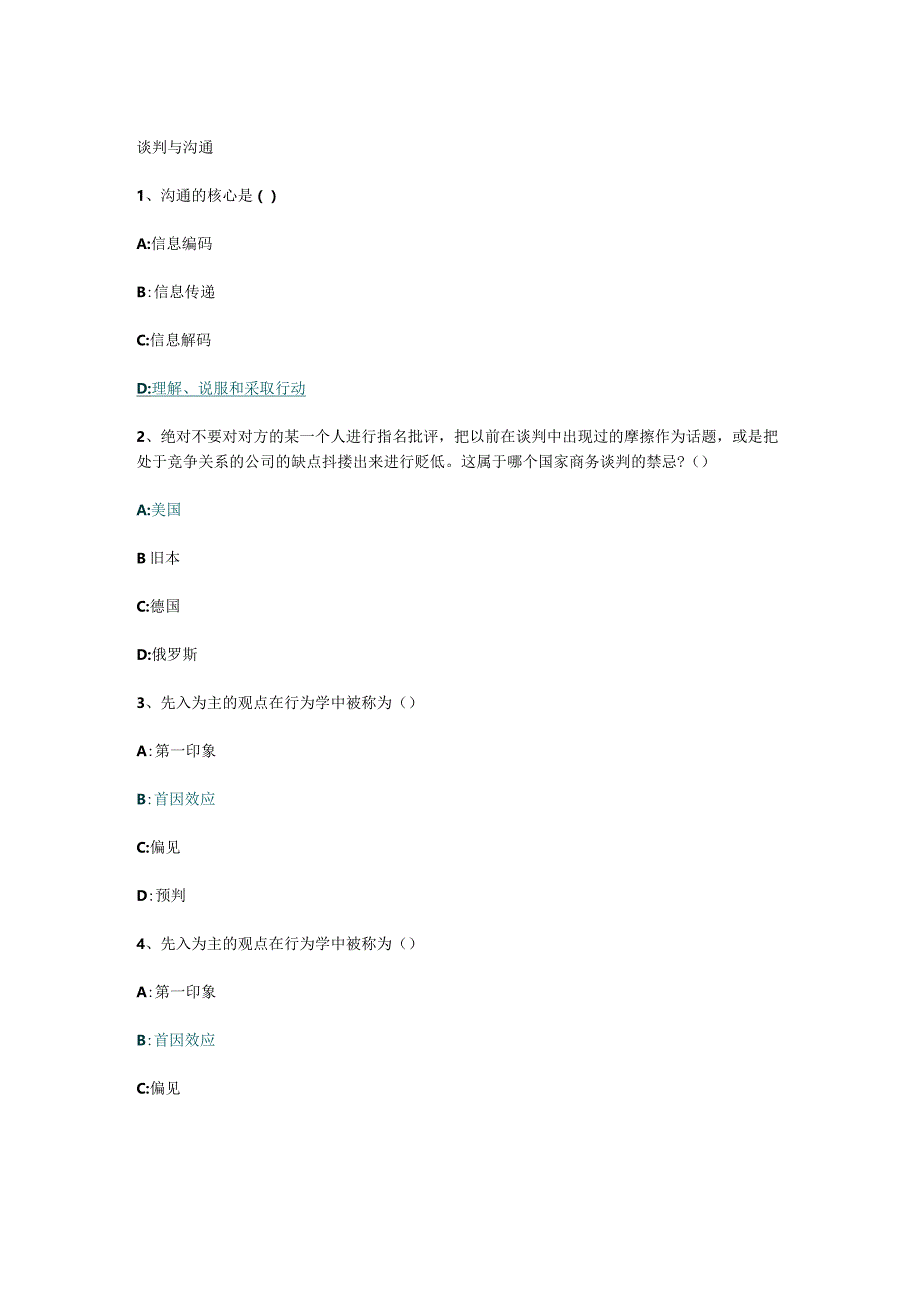 谈判与沟通

1、沟通的核心是（）

A:信息编码

B：信息传递

C:信息解码

D:理解、说服和采取行动

2、绝对不要对对方的某一个人进行指名批评，把以前在谈判中出现过的摩擦作为话题，或是把处于竞争关系的公司的缺点抖搂出来进行贬低。这属于哪个国家商务谈判的禁忌？（）

A:美国

B旧本

C:德国

D:俄罗斯

3、先入为主的观点在行为学中被称为（）

A：第一印象

B：首因效应

C:偏见

D：预判

4、先入为主的观点在行为学中被称为（）

A：第一印象

B：首因效应

C:偏见